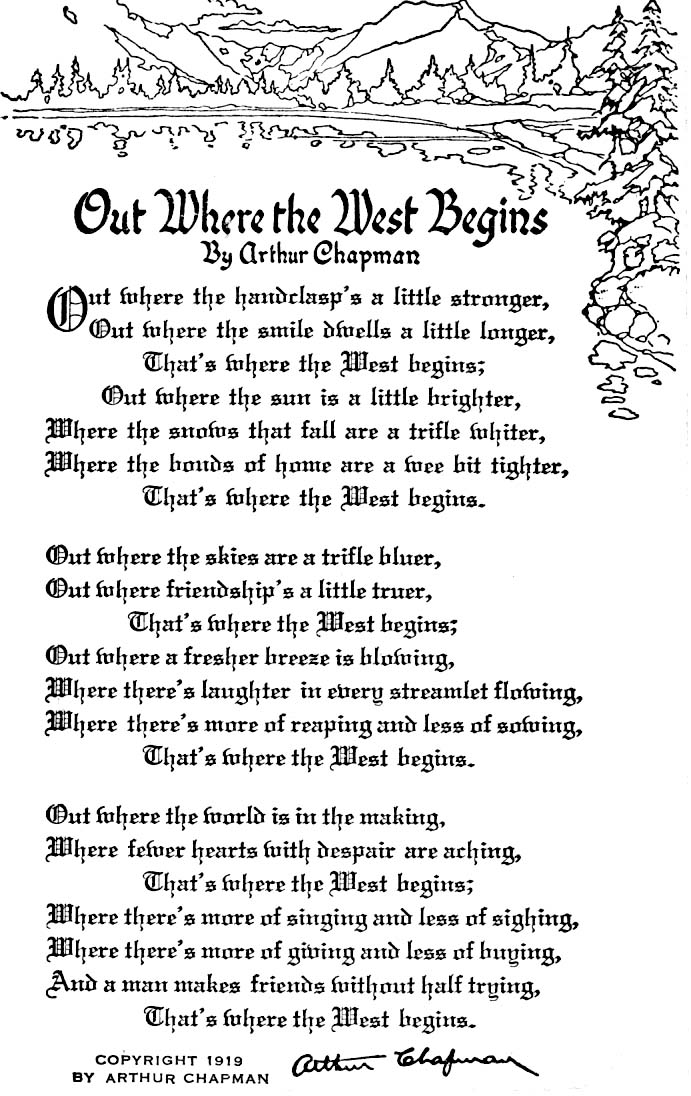 Out Where the West Begins
By Arthur Chapman

Out where the handclasp's a little stronger,
Out where the smile dwells a little longer,
That's where the West begins;
Out where the sun is a little brighter,
Where the snows that fall are a trifle whiter,
Where the bonds of home are a wee bit tighter,
That's where the West begins.

Out where the skies are a trifle bluer,
Out where friendship's a little truer,
That's where the West begins;
Out where a fresher breeze is blowing,
Where there's laughter in every streamlet flowing,
Where there's more of reaping and less of sowing,
That's where the West begins.

Out where the world is in the making,
Where fewer hearts with despair are aching,
That's where the West begins;
Where there's more of singing and less of sighing,
Where there's more of giving and less of buying,
And a man makes friends without half trying,
That's where the West begins.

COPYRIGHT 1919
BY ARTHUR CHAPMAN
Arthur Chapman